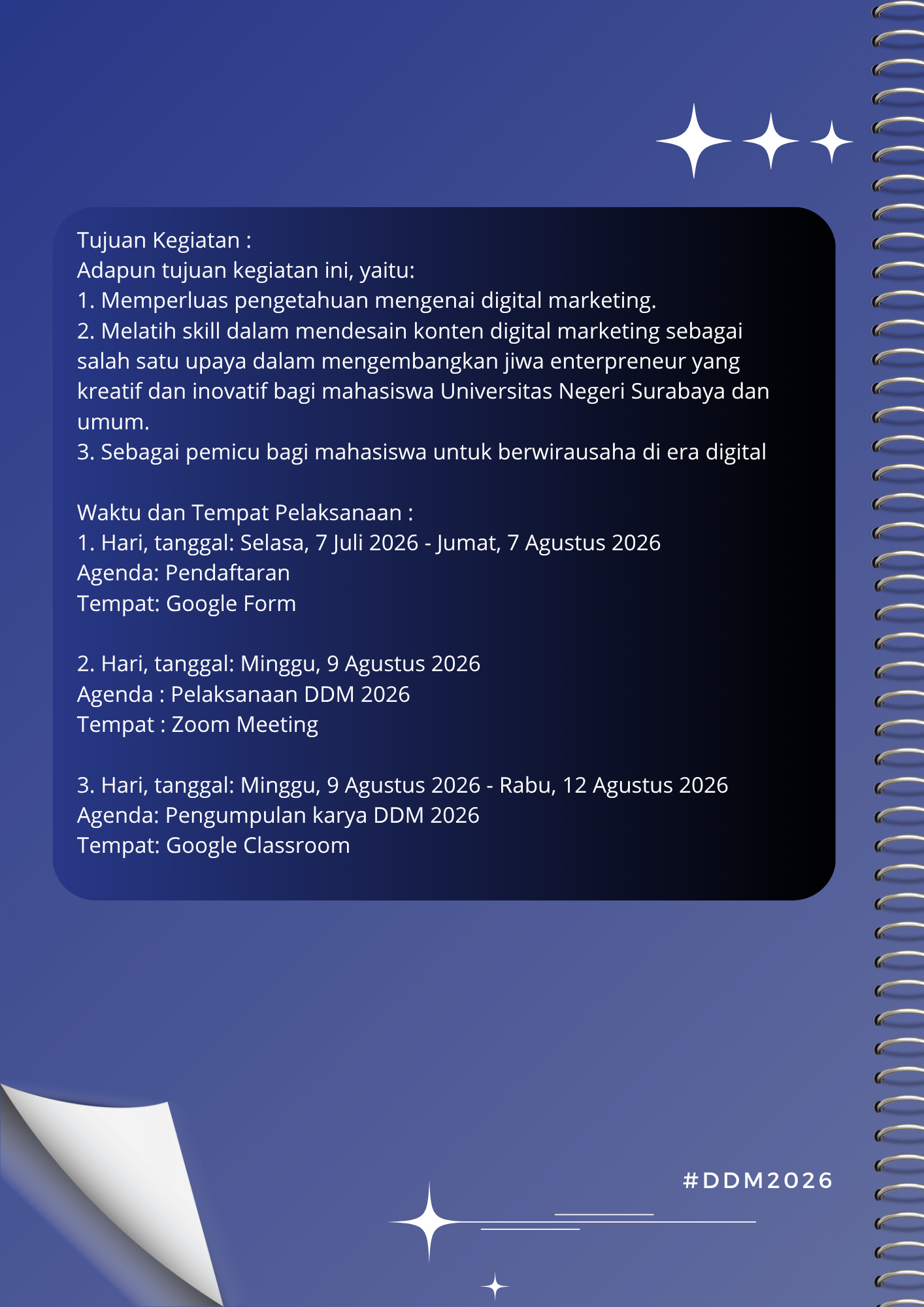 Tujuan Kegiatan :
Adapun tujuan kegiatan ini, yaitu:
1. Memperluas pengetahuan mengenai digital marketing.
2. Melatih skill dalam mendesain konten digital marketing sebagai salah satu upaya dalam mengembangkan jiwa enterpreneur yang kreatif dan inovatif bagi mahasiswa Universitas Negeri Surabaya dan umum.
3. Sebagai pemicu bagi mahasiswa untuk berwirausaha di era digital

Waktu dan Tempat Pelaksanaan :
1. Hari, tanggal: Selasa, 7 Juli 2026 - Jumat, 7 Agustus 2026
Agenda: Pendaftaran
Tempat: Google Form

2. Hari, tanggal: Minggu, 9 Agustus 2026
Agenda : Pelaksanaan DDM 2026
Tempat : Zoom Meeting

3. Hari, tanggal: Minggu, 9 Agustus 2026 - Rabu, 12 Agustus 2026
Agenda: Pengumpulan karya DDM 2026
Tempat: Google Classroom

#DDM2026